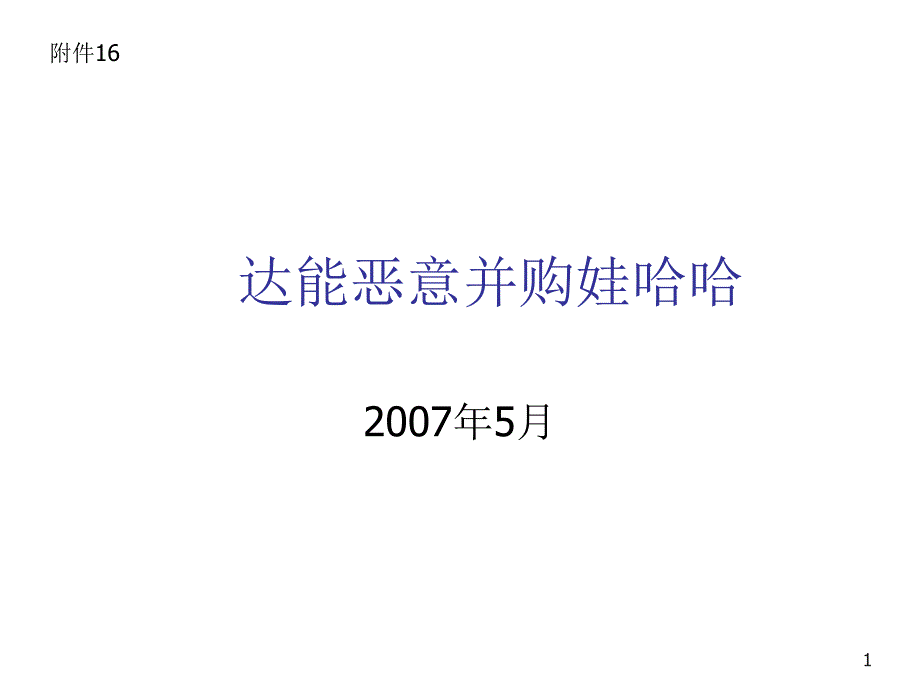 附件16

达能恶意并购娃哈哈

2007年5月

1